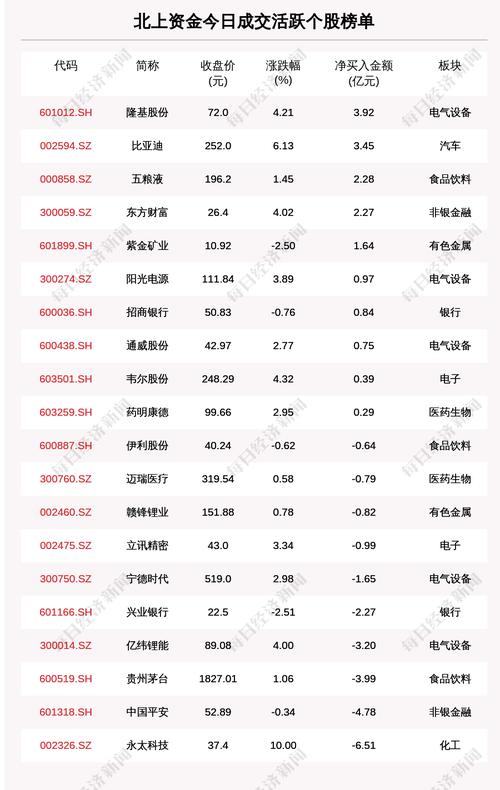 北上资金今日成交活跃个股榜单

| 代码 | 简称 | 收盘价(元) | 涨跌幅(%) | 净买入金额(亿元) | 板块 |
|---|---|---|---|---|---|
| 601012.SH | 隆基股份 | 72.0 | 4.21 | 3.92 | 电气设备 |
| 002594.SZ | 比亚迪 | 252.0 | 6.13 | 3.45 | 汽车 |
| 000858.SZ | 五粮液 | 196.2 | 1.45 | 2.28 | 食品饮料 |
| 300059.SZ | 东方财富 | 26.4 | 4.02 | 2.27 | 非银金融 |
| 601899.SH | 紫金矿业 | 10.92 | -2.50 | 1.64 | 有色金属 |
| 300274.SZ | 阳光电源 | 111.84 | 3.89 | 0.97 | 电气设备 |
| 600036.SH | 招商银行 | 50.83 | -0.76 | 0.84 | 银行 |
| 600438.SH | 通威股份 | 42.97 | 2.77 | 0.75 | 电气设备 |
| 603501.SH | 韦尔股份 | 248.29 | 4.32 | 0.39 | 电子 |
| 603259.SH | 药明康德 | 99.66 | 2.95 | 0.29 | 医药生物 |
| 600887.SH | 伊利股份 | 40.24 | -0.62 | -0.64 | 食品饮料 |
| 300760.SZ | 迈瑞医疗 | 319.54 | 0.58 | -0.79 | 医药生物 |
| 002460.SZ | 赣锋锂业 | 151.88 | 0.78 | -0.82 | 有色金属 |
| 002475.SZ | 立讯精密 | 43.0 | 3.34 | -0.99 | 电子 |
| 300750.SZ | 宁德时代 | 519.0 | 2.98 | -1.65 | 电气设备 |
| 601166.SH | 兴业银行 | 22.5 | -2.51 | -2.27 | 银行 |
| 300014.SZ | 亿纬锂能 | 89.08 | 4.00 | -3.20 | 电气设备 |
| 600519.SH | 贵州茅台 | 1827.01 | 1.06 | -3.99 | 食品饮料 |
| 601318.SH | 中国平安 | 52.89 | -0.34 | -4.78 | 非银金融 |
| 002326.SZ | 永太科技 | 37.4 | 10.00 | -6.51 | 化工 |

每日经济新闻